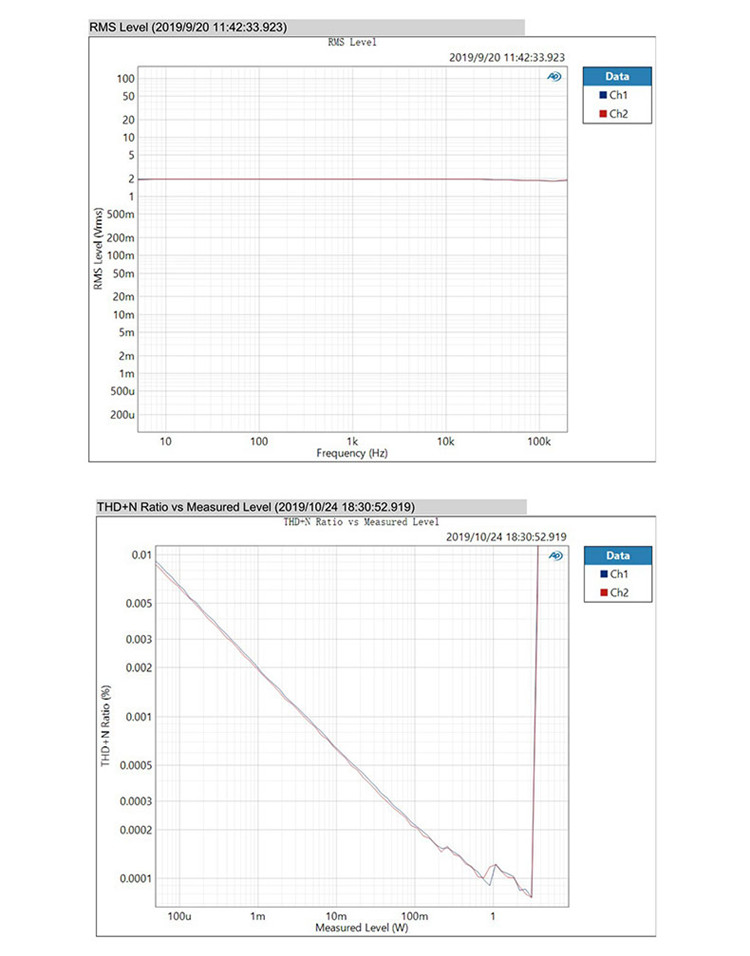 RMS Level (2019/9/20 11:42:33.923)

RMS Level

2019/9/20 11:42:33.923

AP

Data
Ch1
Ch2

RMS Level (Vrms)

100
50
20
10
5
2
1
500m
200m
100m
50m
20m
10m
5m
2m
1m
500u
200u

10
100
1k
10k
100k

Frequency (Hz)

THD+N Ratio vs Measured Level (2019/10/24 18:30:52.919)

THD+N Ratio vs Measured Level

2019/10/24 18:30:52.919

AP

Data
Ch1
Ch2

THD+N Ratio (%)

0.01
0.005
0.003
0.002
0.001
0.0005
0.0003
0.0002
0.0001

100u
1m
10m
100m
1

Measured Level (W)